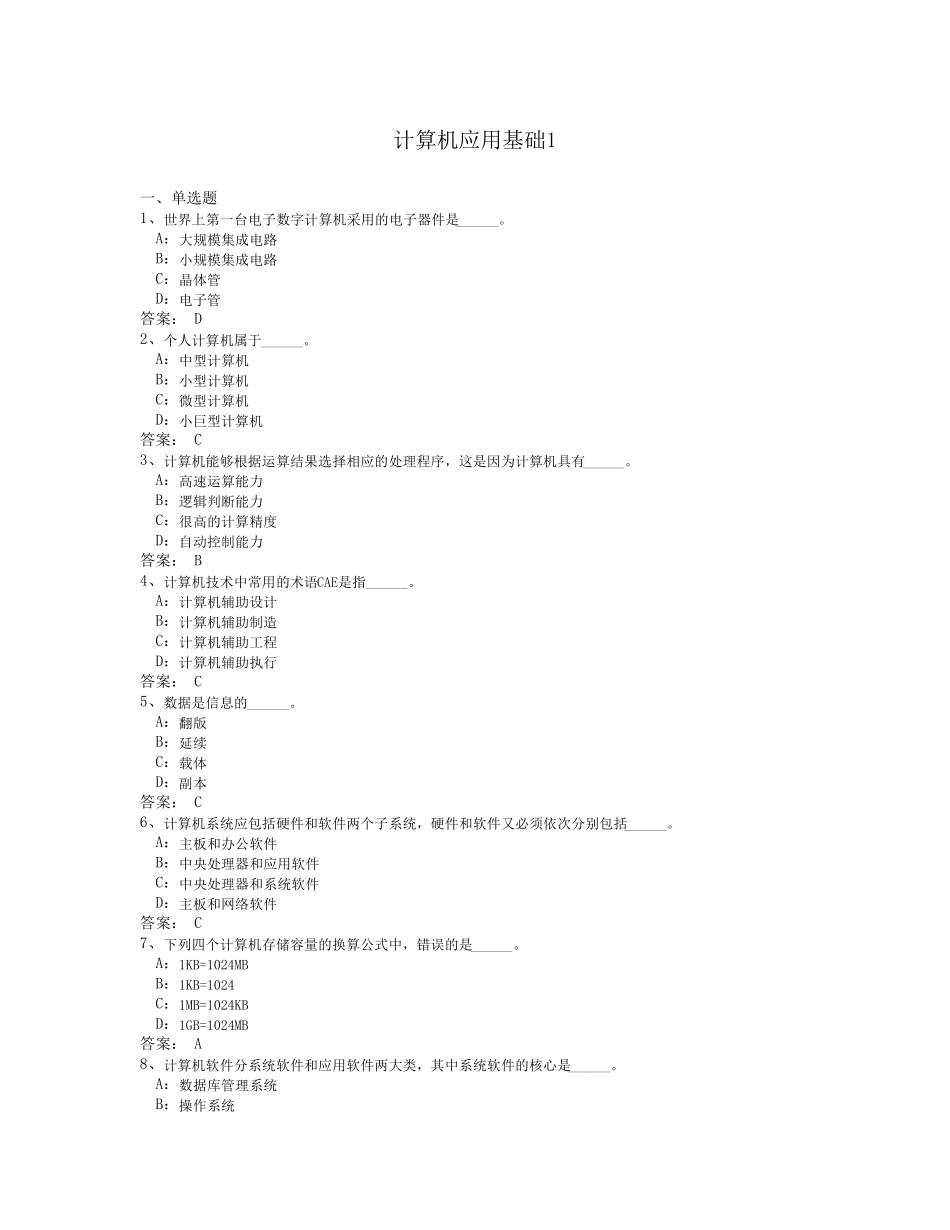 计算机应用基础1

一、单选题
1、世界上第一台电子数字计算机采用的电子器件是______。
A：大规模集成电路
B：小规模集成电路
C：晶体管
D：电子管
答案： D
2、个人计算机属于______。
A：中型计算机
B：小型计算机
C：微型计算机
D：小巨型计算机
答案： C
3、计算机能够根据运算结果选择相应的处理程序，这是因为计算机具有______。
A：高速运算能力
B：逻辑判断能力
C：很高的计算精度
D：自动控制能力
答案： B
4、计算机技术中常用的术语CAE是指______。
A：计算机辅助设计
B：计算机辅助制造
C：计算机辅助工程
D：计算机辅助执行
答案： C
5、数据是信息的______。
A：翻版
B：延续
C：载体
D：副本
答案： C
6、计算机系统应包括硬件和软件两个子系统，硬件和软件又必须依次分别包括______。
A：主板和办公软件
B：中央处理器和应用软件
C：中央处理器和系统软件
D：主板和网络软件
答案： C
7、下列四个计算机存储容量的换算公式中，错误的是______。
A：1KB=1024MB
B：1KB=1024
C：1MB=1024KB
D：1GB=1024MB
答案： A
8、计算机软件分系统软件和应用软件两大类，其中系统软件的核心是______。
A：数据库管理系统
B：操作系统